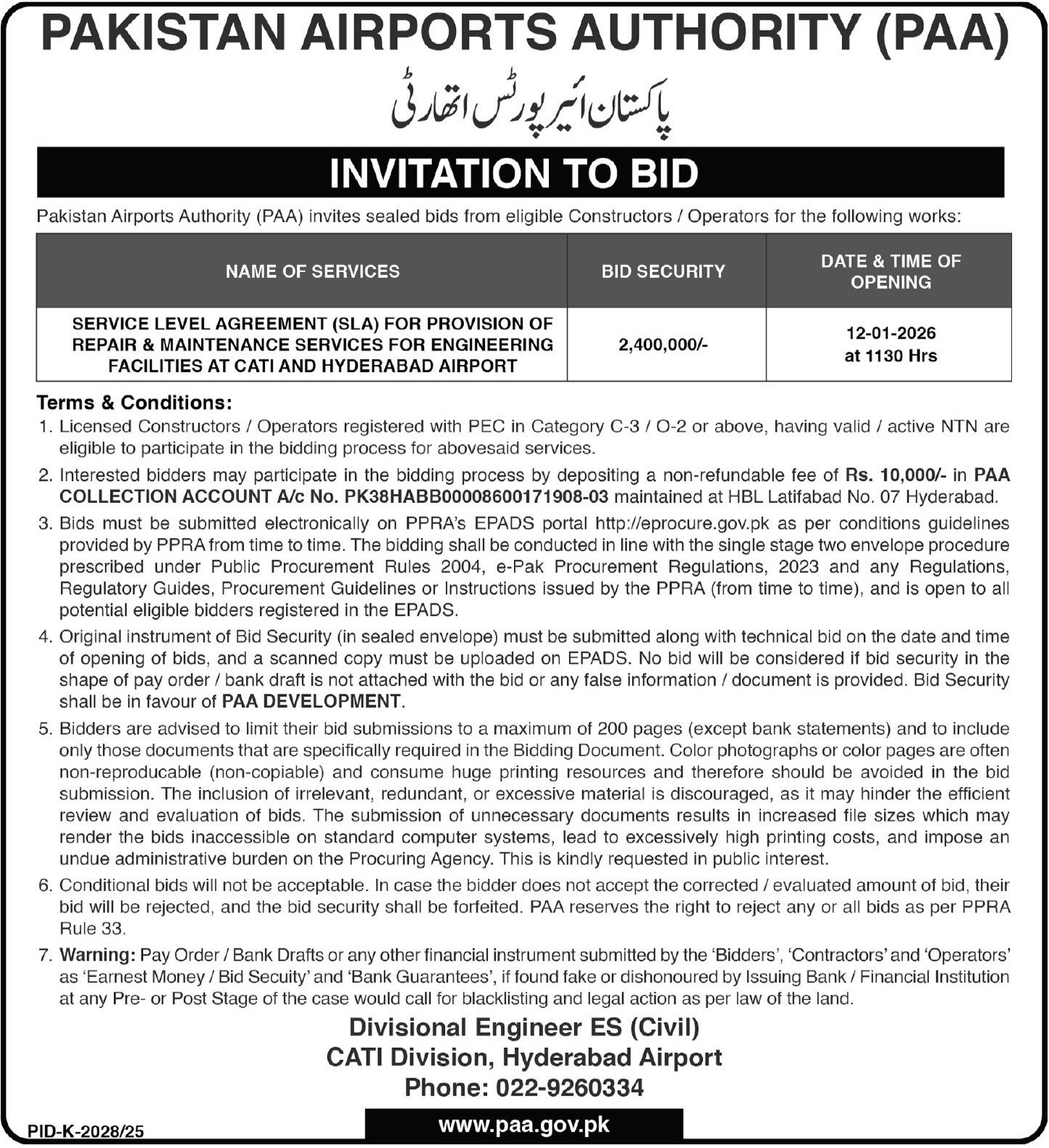 PAKISTAN AIRPORTS AUTHORITY (PAA)

پاکستان ائیرپورٹس اتھارٹی

INVITATION TO BID

Pakistan Airports Authority (PAA) invites sealed bids from eligible Constructors / Operators for the following works:

| NAME OF SERVICES | BID SECURITY | DATE & TIME OF OPENING |
|---|---|---|
| SERVICE LEVEL AGREEMENT (SLA) FOR PROVISION OF REPAIR & MAINTENANCE SERVICES FOR ENGINEERING FACILITIES AT CATI AND HYDERABAD AIRPORT | 2,400,000/- | 12-01-2026 at 1130 Hrs |

Terms & Conditions:

1. Licensed Constructors / Operators registered with PEC in Category C-3 / O-2 or above, having valid / active NTN are eligible to participate in the bidding process for abovesaid services.

2. Interested bidders may participate in the bidding process by depositing a non-refundable fee of Rs. 10,000/- in PAA COLLECTION ACCOUNT A/c No. PK38HABB00008600171908-03 maintained at HBL Latifabad No. 07 Hyderabad.

3. Bids must be submitted electronically on PPRA's EPADS portal http://eprocure.gov.pk as per conditions guidelines provided by PPRA from time to time. The bidding shall be conducted in line with the single stage two envelope procedure prescribed under Public Procurement Rules 2004, e-Pak Procurement Regulations, 2023 and any Regulations, Regulatory Guides, Procurement Guidelines or Instructions issued by the PPRA (from time to time), and is open to all potential eligible bidders registered in the EPADS.

4. Original instrument of Bid Security (in sealed envelope) must be submitted along with technical bid on the date and time of opening of bids, and a scanned copy must be uploaded on EPADS. No bid will be considered if bid security in the shape of pay order / bank draft is not attached with the bid or any false information / document is provided. Bid Security shall be in favour of PAA DEVELOPMENT.

5. Bidders are advised to limit their bid submissions to a maximum of 200 pages (except bank statements) and to include only those documents that are specifically required in the Bidding Document. Color photographs or color pages are often non-reproducable (non-copiable) and consume huge printing resources and therefore should be avoided in the bid submission. The inclusion of irrelevant, redundant, or excessive material is discouraged, as it may hinder the efficient review and evaluation of bids. The submission of unnecessary documents results in increased file sizes which may render the bids inaccessible on standard computer systems, lead to excessively high printing costs, and impose an undue administrative burden on the Procuring Agency. This is kindly requested in public interest.

6. Conditional bids will not be acceptable. In case the bidder does not accept the corrected / evaluated amount of bid, their bid will be rejected, and the bid security shall be forfeited. PAA reserves the right to reject any or all bids as per PPRA Rule 33.

7. Warning: Pay Order / Bank Drafts or any other financial instrument submitted by the 'Bidders', 'Contractors' and 'Operators' as 'Earnest Money / Bid Secuity' and 'Bank Guarantees', if found fake or dishonoured by Issuing Bank / Financial Institution at any Pre- or Post Stage of the case would call for blacklisting and legal action as per law of the land.

Divisional Engineer ES (Civil)
CATI Division, Hyderabad Airport
Phone: 022-9260334

PID-K-2028/25

www.paa.gov.pk